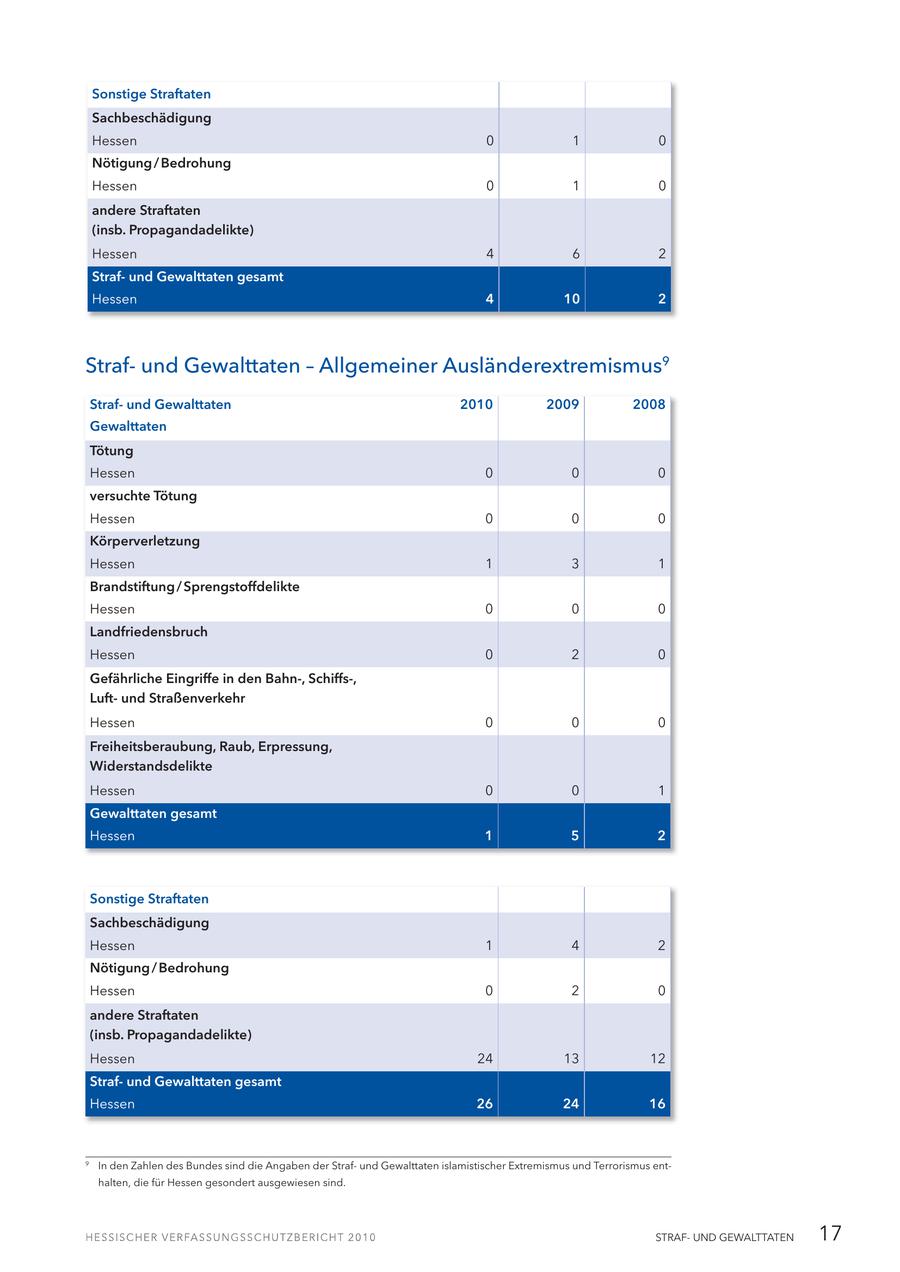 | Sonstige Straftaten | | | |
|---|---|---|---|
| Sachbeschädigung | | | |
| Hessen | 0 | 1 | 0 |
| Nötigung / Bedrohung | | | |
| Hessen | 0 | 1 | 0 |
| andere Straftaten (insb. Propagandadelikte) | | | |
| Hessen | 4 | 6 | 2 |
| Straf- und Gewalttaten gesamt | | | |
| Hessen | 4 | 10 | 2 |

Straf- und Gewalttaten – Allgemeiner Ausländerextremismus$^9$

| Straf- und Gewalttaten | 2010 | 2009 | 2008 |
|---|---|---|---|
| Gewalttaten | | | |
| Tötung | | | |
| Hessen | 0 | 0 | 0 |
| versuchte Tötung | | | |
| Hessen | 0 | 0 | 0 |
| Körperverletzung | | | |
| Hessen | 1 | 3 | 1 |
| Brandstiftung / Sprengstoffdelikte | | | |
| Hessen | 0 | 0 | 0 |
| Landfriedensbruch | | | |
| Hessen | 0 | 2 | 0 |
| Gefährliche Eingriffe in den Bahn-, Schiffs-, Luft- und Straßenverkehr | | | |
| Hessen | 0 | 0 | 0 |
| Freiheitsberaubung, Raub, Erpressung, Widerstandsdelikte | | | |
| Hessen | 0 | 0 | 1 |
| Gewalttaten gesamt | | | |
| Hessen | 1 | 5 | 2 |

| Sonstige Straftaten | | | |
|---|---|---|---|
| Sachbeschädigung | | | |
| Hessen | 1 | 4 | 2 |
| Nötigung / Bedrohung | | | |
| Hessen | 0 | 2 | 0 |
| andere Straftaten (insb. Propagandadelikte) | | | |
| Hessen | 24 | 13 | 12 |
| Straf- und Gewalttaten gesamt | | | |
| Hessen | 26 | 24 | 16 |

$^9$ In den Zahlen des Bundes sind die Angaben der Straf- und Gewalttaten islamistischer Extremismus und Terrorismus enthalten, die für Hessen gesondert ausgewiesen sind.

HESSISCHER VERFASSUNGSSCHUTZBERICHT 2010

STRAF- UND GEWALTTATEN 17